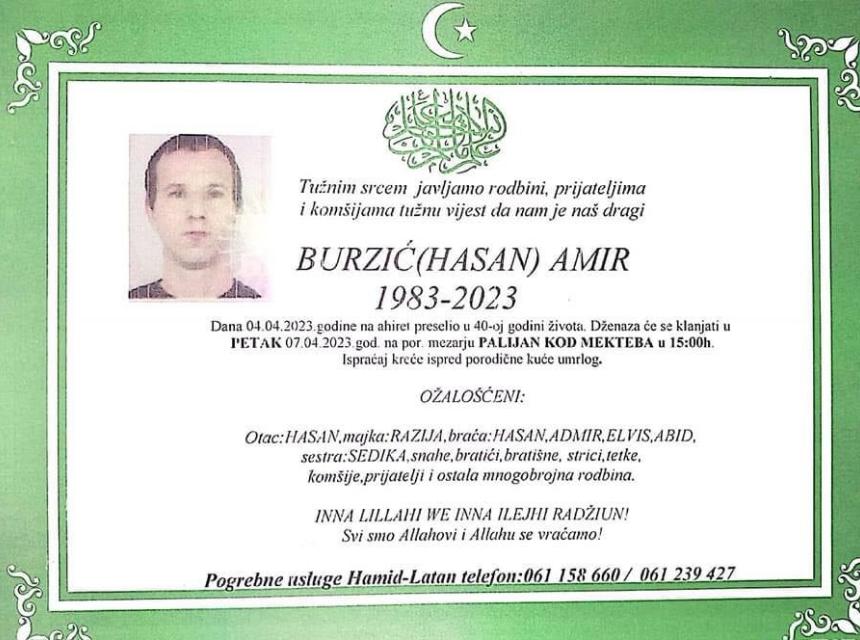 Tužnim srcem javljamo rodbini, prijateljima i komšijama tužnu vijest da nam je naš dragi

BURZIĆ(HASAN) AMIR
1983-2023

Dana 04.04.2023.godine na ahiret preselio u 40-oj godini života. Dženaza će se klanjati u PETAK 07.04.2023.god. na por. mezarju PALIJAN KOD MEKTEBA u 15:00h. Ispraćaj kreće ispred porodične kuće umrlog.

OŽALOŠĆENI:

Otac:HASAN,majka:RAZIJA,braća:HASAN,ADMIR,ELVIS,ABID, sestra:SEDIKA,snahe,bratići,bratišne, strici,tetke, komšije,prijatelji i ostala mnogobrojna rodbina.

INNA LILLAHI WE INNA ILEJHI RADŽIUN!
Svi smo Allahovi i Allahu se vraćamo!

Pogrebne usluge Hamid-Latan telefon:061 158 660 / 061 239 427